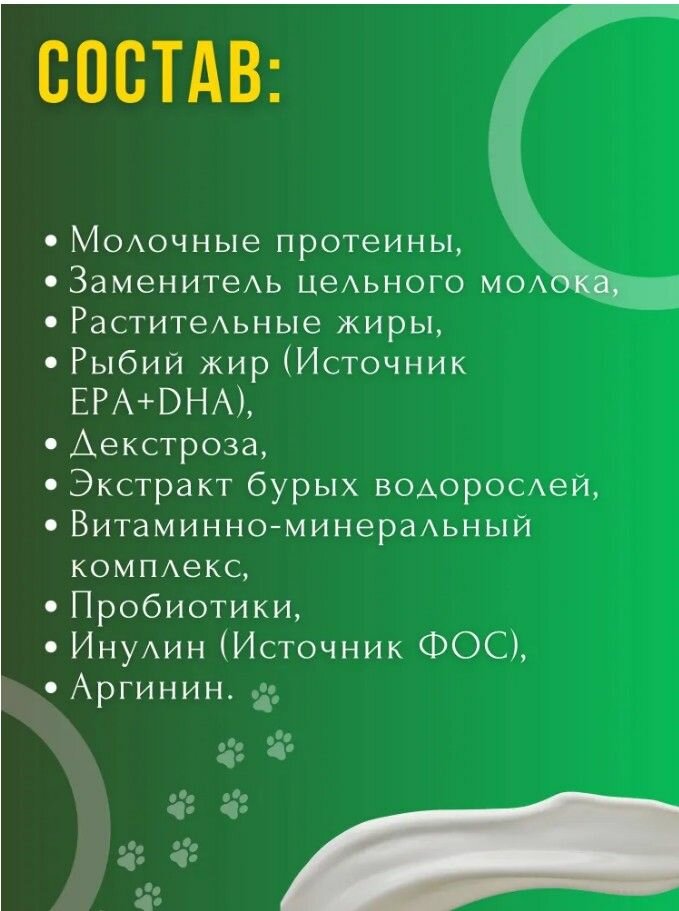 СОСТАВ:

• Молочные протеины,
• Заменитель цельного молока,
• Растительные жиры,
• Рыбий жир (Источник EPA+DHA),
• Декстроза,
• Экстракт бурых водорослей,
• Витаминно-минеральный комплекс,
• Пробиотики,
• Инулин (Источник ФОС),
• Аргинин.